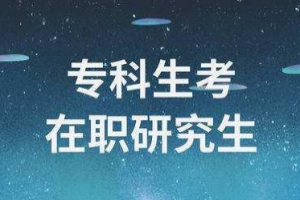 专科生考
在职研究生